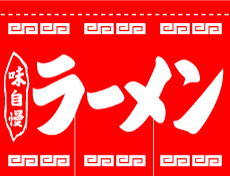 味自慢

ラーメン